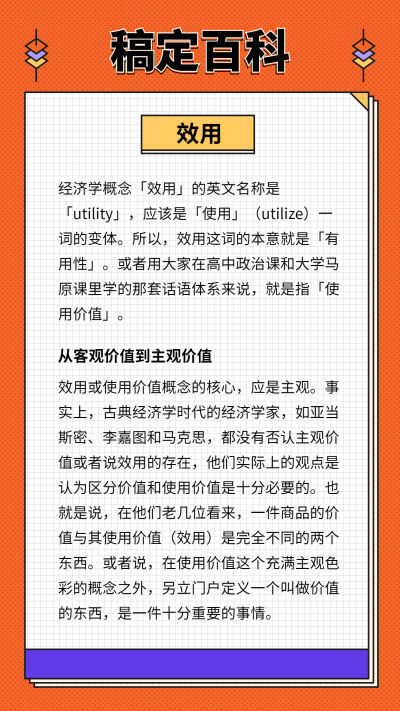 稿定百科

效用

经济学概念「效用」的英文名称是「utility」，应该是「使用」（utilize）一词的变体。所以，效用这词的本意就是「有用性」。或者用大家在高中政治课和大学马原课里学的那套话语体系来说，就是指「使用价值」。

从客观价值到主观价值

效用或使用价值概念的核心，应是主观。事实上，古典经济学时代的经济学家，如亚当斯密、李嘉图和马克思，都没有否认主观价值或者说效用的存在，他们实际上的观点是认为区分价值和使用价值是十分必要的。也就是说，在他们老几位看来，一件商品的价值与其使用价值（效用）是完全不同的两个东西。或者说，在使用价值这个充满主观色彩的概念之外，另立门户定义一个叫做价值的东西，是一件十分重要的事情。